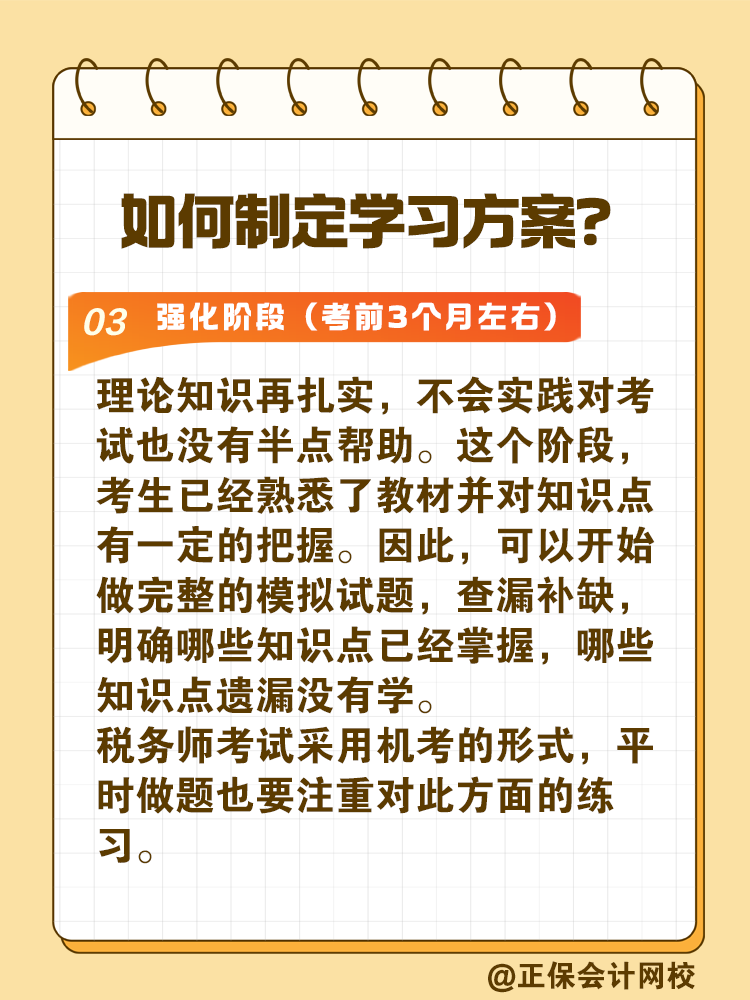 如何制定学习方案?

03 强化阶段（考前3个月左右）

理论知识再扎实，不会实践对考试也没有半点帮助。这个阶段，考生已经熟悉了教材并对知识点有一定的把握。因此，可以开始做完整的模拟试题，查漏补缺，明确哪些知识点已经掌握，哪些知识点遗漏没有学。
税务师考试采用机考的形式，平时做题也要注重对此方面的练习。

@正保会计网校